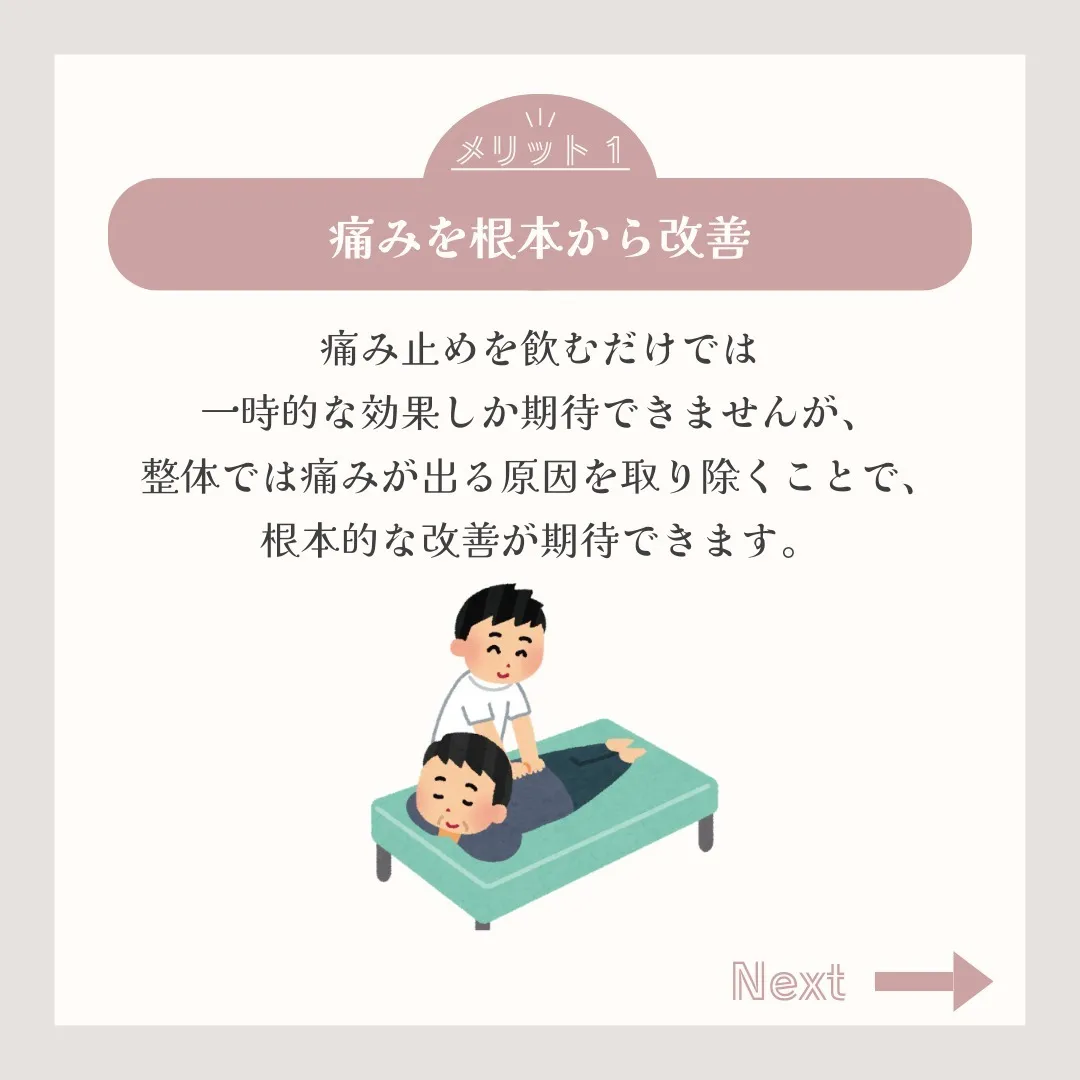 メリット１

痛みを根本から改善

痛み止めを飲むだけでは
一時的な効果しか期待できませんが、
整体では痛みが出る原因を取り除くことで、
根本的な改善が期待できます。

Next